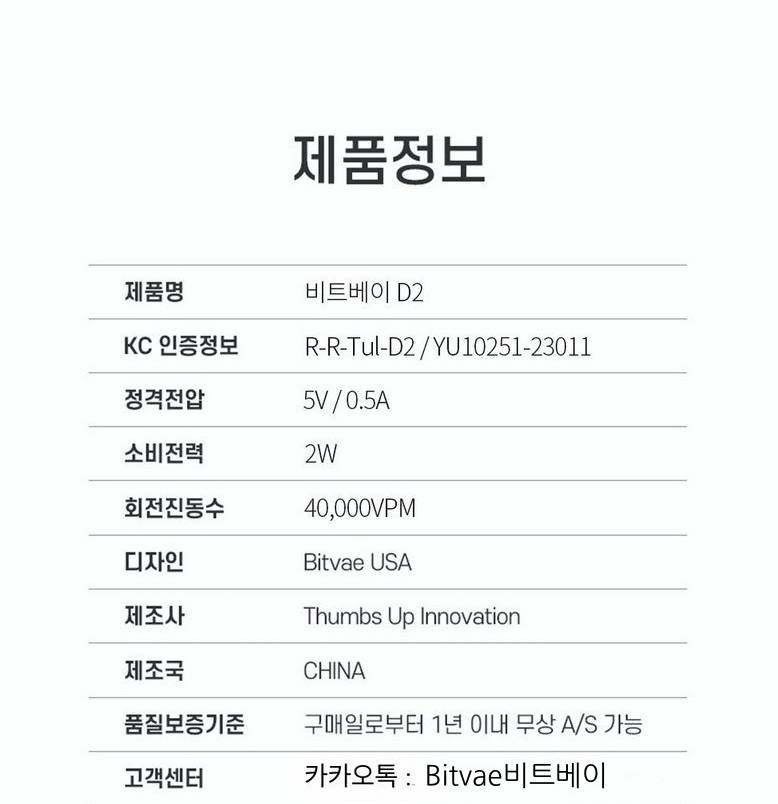 제품정보

제품명
비트베이 D2

KC 인증정보
R-R-Tul-D2 / YU10251-23011

정격전압
5V / 0.5A

소비전력
2W

회전진동수
40,000VPM

디자인
Bitvae USA

제조사
Thumbs Up Innovation

제조국
CHINA

품질보증기준
구매일로부터 1년 이내 무상 A/S 가능

고객센터
카카오톡 : Bitvae비트베이